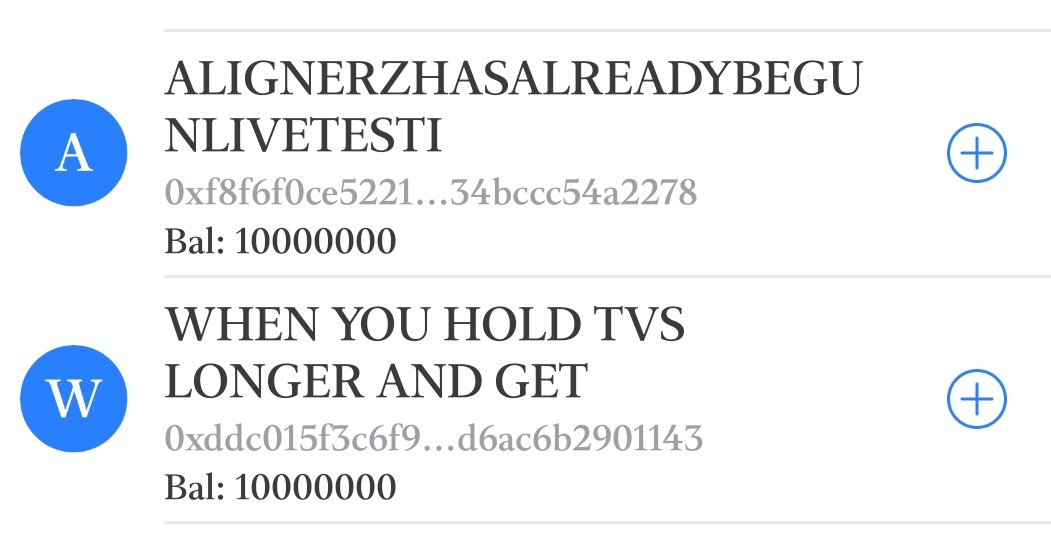 A

ALIGNERZHASALREADYBEGUNLIVETESTI

0xf8f6f0ce5221…34bccc54a2278

Bal: 10000000

W

WHEN YOU HOLD TVS LONGER AND GET

0xddc015f3c6f9…d6ac6b2901143

Bal: 10000000